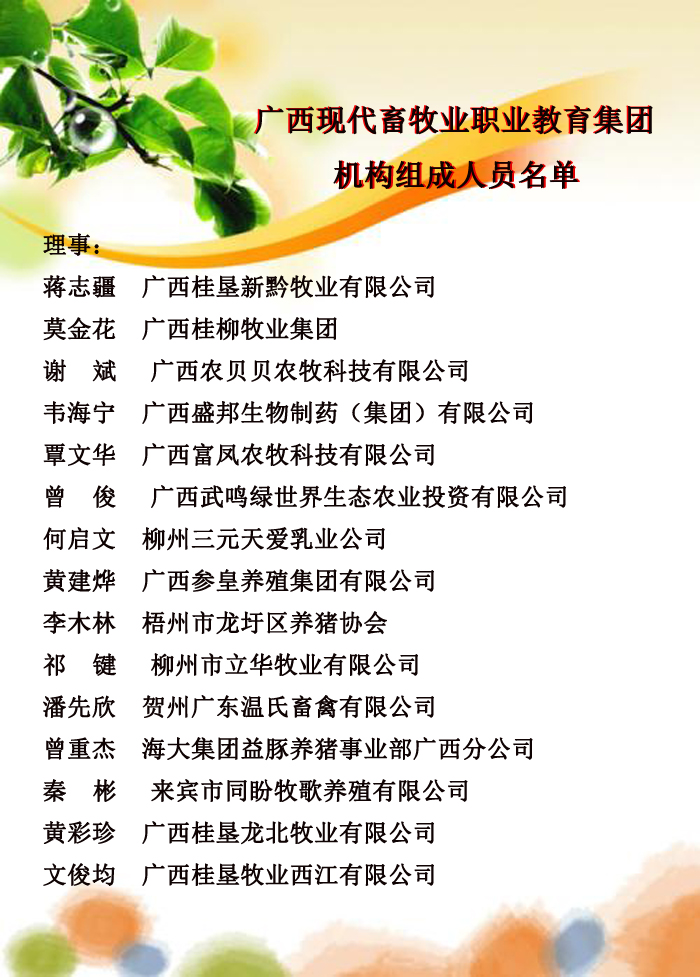 广西现代畜牧业职业教育集团
机构组成人员名单

理事：

蒋志疆 广西桂垦新黔牧业有限公司

莫金花 广西桂柳牧业集团

谢 斌 广西农贝贝农牧科技有限公司

韦海宁 广西盛邦生物制药（集团）有限公司

覃文华 广西富凤农牧科技有限公司

曾 俊 广西武鸣绿世界生态农业投资有限公司

何启文 柳州三元天爱乳业公司

黄建烨 广西参皇养殖集团有限公司

李木林 梧州市龙圩区养猪协会

祁 键 柳州市立华牧业有限公司

潘先欣 贺州广东温氏畜禽有限公司

曾重杰 海大集团益豚养猪事业部广西分公司

秦 彬 来宾市同盼牧歌养殖有限公司

黄彩珍 广西桂垦龙北牧业有限公司

文俊均 广西桂垦牧业西江有限公司